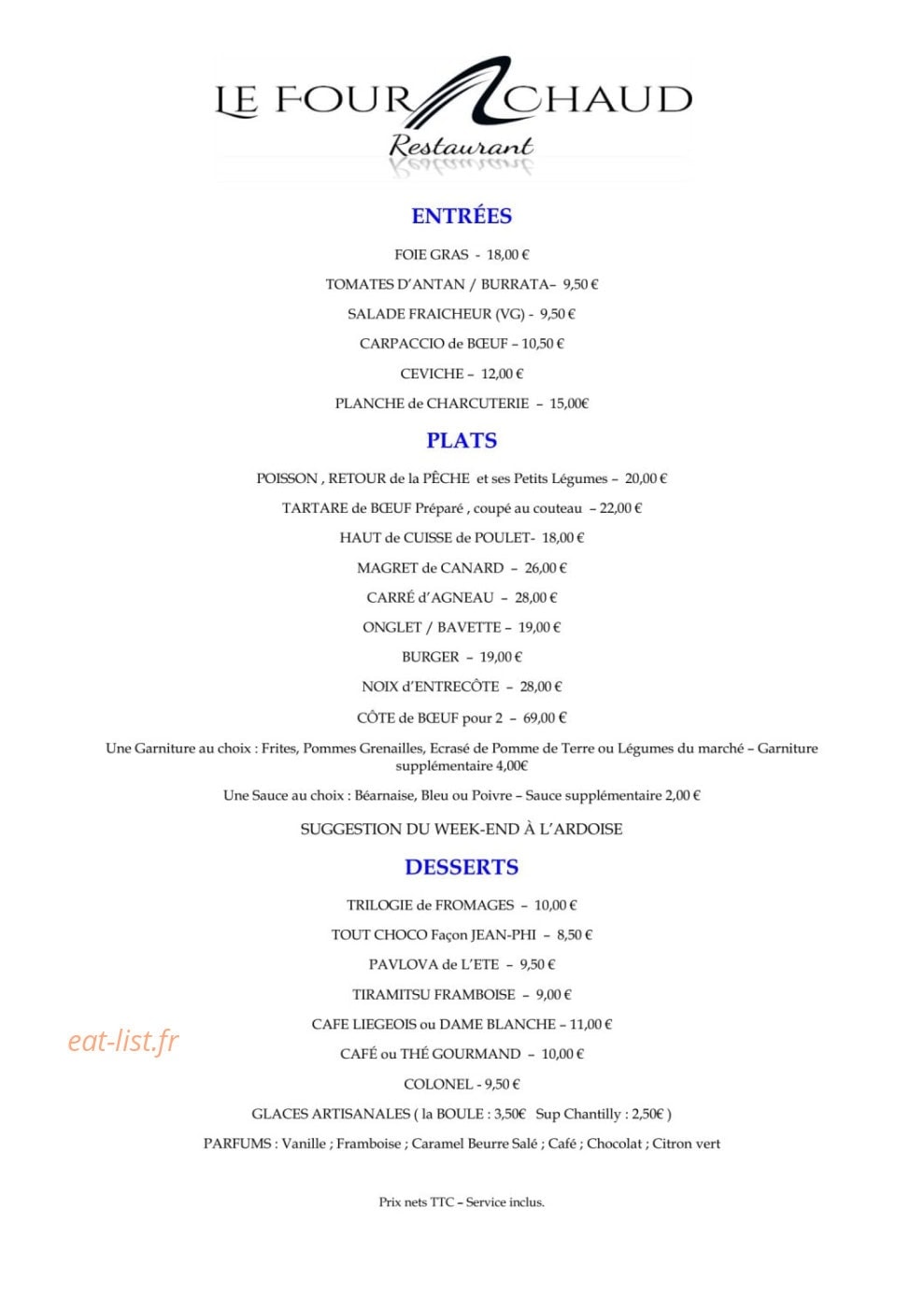 LE FOUR CHAUD
Restaurant

ENTRÉES

FOIE GRAS - 18,00 €

TOMATES D'ANTAN / BURRATA– 9,50 €

SALADE FRAICHEUR (VG) - 9,50 €

CARPACCIO de BŒUF – 10,50 €

CEVICHE – 12,00 €

PLANCHE de CHARCUTERIE – 15,00€

PLATS

POISSON , RETOUR de la PÊCHE et ses Petits Légumes – 20,00 €

TARTARE de BŒUF Préparé , coupé au couteau – 22,00 €

HAUT de CUISSE de POULET- 18,00 €

MAGRET de CANARD – 26,00 €

CARRÉ d'AGNEAU – 28,00 €

ONGLET / BAVETTE – 19,00 €

BURGER – 19,00 €

NOIX d'ENTRECÔTE – 28,00 €

CÔTE de BŒUF pour 2 – 69,00 €

Une Garniture au choix : Frites, Pommes Grenailles, Ecrasé de Pomme de Terre ou Légumes du marché – Garniture supplémentaire 4,00€

Une Sauce au choix : Béarnaise, Bleu ou Poivre – Sauce supplémentaire 2,00 €

SUGGESTION DU WEEK-END À L'ARDOISE

DESSERTS

TRILOGIE de FROMAGES – 10,00 €

TOUT CHOCO Façon JEAN-PHI – 8,50 €

PAVLOVA de L'ETE – 9,50 €

TIRAMITSU FRAMBOISE – 9,00 €

CAFE LIEGEOIS ou DAME BLANCHE – 11,00 €

CAFÉ ou THÉ GOURMAND – 10,00 €

COLONEL - 9,50 €

GLACES ARTISANALES ( la BOULE : 3,50€ Sup Chantilly : 2,50€ )

PARFUMS : Vanille ; Framboise ; Caramel Beurre Salé ; Café ; Chocolat ; Citron vert

Prix nets TTC – Service inclus.

eat-list.fr